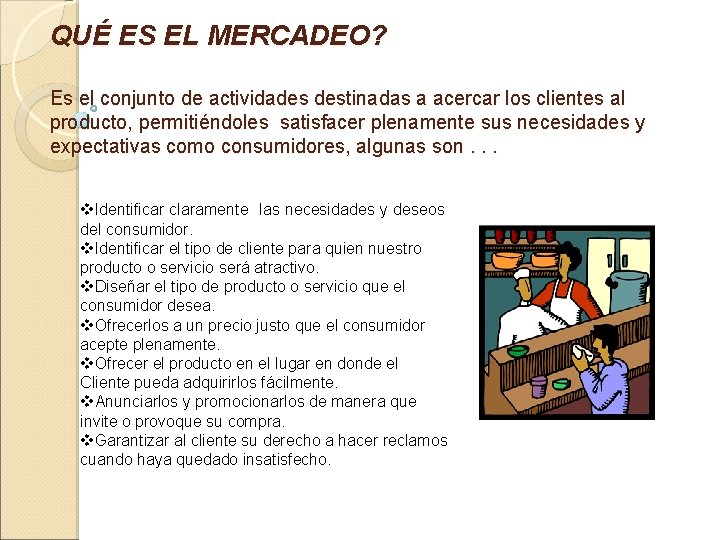 QUÉ ES EL MERCADEO?

Es el conjunto de actividades destinadas a acercar los clientes al producto, permitiéndoles satisfacer plenamente sus necesidades y expectativas como consumidores, algunas son . . .

❖Identificar claramente las necesidades y deseos del consumidor.
❖Identificar el tipo de cliente para quien nuestro producto o servicio será atractivo.
❖Diseñar el tipo de producto o servicio que el consumidor desea.
❖Ofrecerlos a un precio justo que el consumidor acepte plenamente.
❖Ofrecer el producto en el lugar en donde el Cliente pueda adquirirlos fácilmente.
❖Anunciarlos y promocionarlos de manera que invite o provoque su compra.
❖Garantizar al cliente su derecho a hacer reclamos cuando haya quedado insatisfecho.